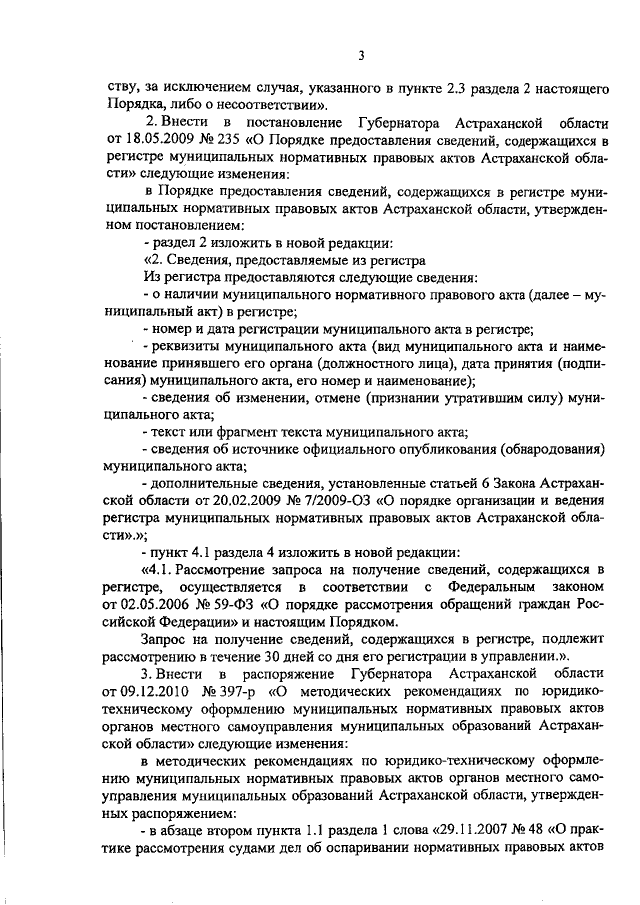 3

ству, за исключением случая, указанного в пункте 2.3 раздела 2 настоящего Порядка, либо о несоответствии».

2. Внести в постановление Губернатора Астраханской области от 18.05.2009 № 235 «О Порядке предоставления сведений, содержащихся в регистре муниципальных нормативных правовых актов Астраханской области» следующие изменения:

в Порядке предоставления сведений, содержащихся в регистре муниципальных нормативных правовых актов Астраханской области, утвержденном постановлением:

- раздел 2 изложить в новой редакции:

«2. Сведения, предоставляемые из регистра

Из регистра предоставляются следующие сведения:

- о наличии муниципального нормативного правового акта (далее – муниципальный акт) в регистре;

- номер и дата регистрации муниципального акта в регистре;

- реквизиты муниципального акта (вид муниципального акта и наименование принявшего его органа (должностного лица), дата принятия (подписания) муниципального акта, его номер и наименование);

- сведения об изменении, отмене (признании утратившим силу) муниципального акта;

- текст или фрагмент текста муниципального акта;

- сведения об источнике официального опубликования (обнародования) муниципального акта;

- дополнительные сведения, установленные статьей 6 Закона Астраханской области от 20.02.2009 № 7/2009-ОЗ «О порядке организации и ведения регистра муниципальных нормативных правовых актов Астраханской области».»;

- пункт 4.1 раздела 4 изложить в новой редакции:

«4.1. Рассмотрение запроса на получение сведений, содержащихся в регистре, осуществляется в соответствии с Федеральным законом от 02.05.2006 № 59-ФЗ «О порядке рассмотрения обращений граждан Российской Федерации» и настоящим Порядком.

Запрос на получение сведений, содержащихся в регистре, подлежит рассмотрению в течение 30 дней со дня его регистрации в управлении.».

3. Внести в распоряжение Губернатора Астраханской области от 09.12.2010 № 397-р «О методических рекомендациях по юридико-техническому оформлению муниципальных нормативных правовых актов органов местного самоуправления муниципальных образований Астраханской области» следующие изменения:

в методических рекомендациях по юридико-техническому оформлению муниципальных нормативных правовых актов органов местного самоуправления муниципальных образований Астраханской области, утвержденных распоряжением:

- в абзаце втором пункта 1.1 раздела 1 слова «29.11.2007 № 48 «О практике рассмотрения судами дел об оспаривании нормативных правовых актов